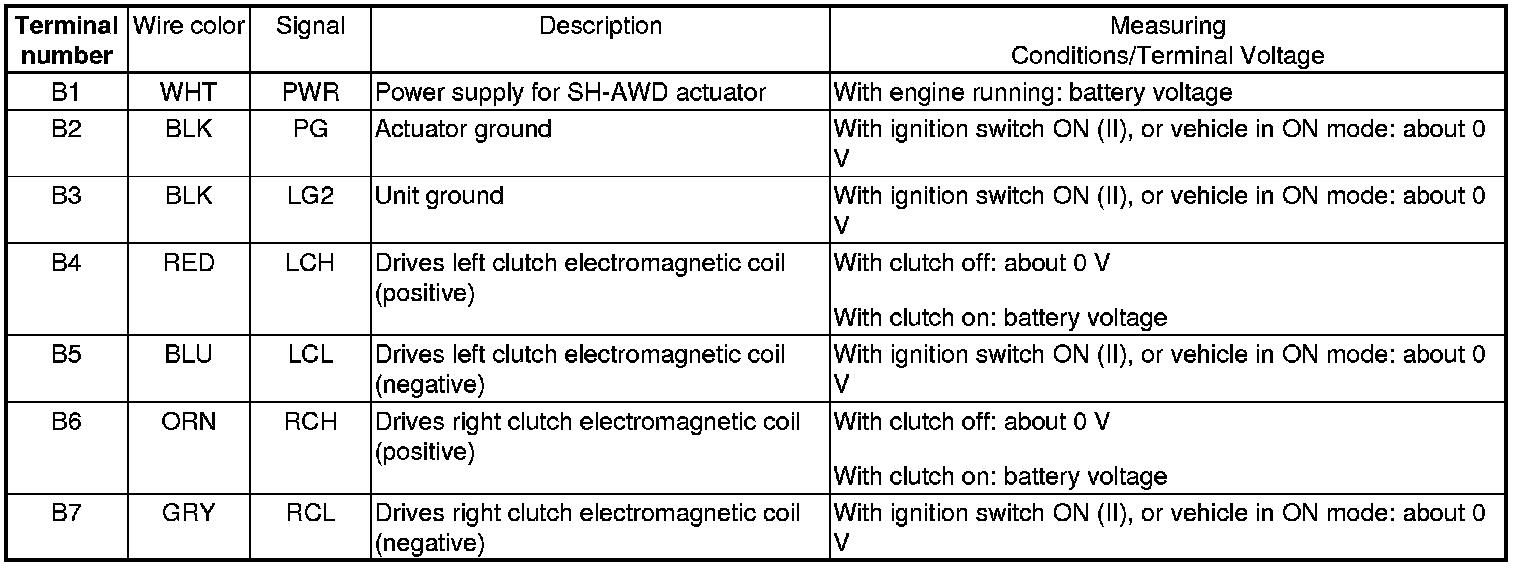 | Terminal number | Wire color | Signal | Description | Measuring Conditions/Terminal Voltage |
|---|---|---|---|---|
| B1 | WHT | PWR | Power supply for SH-AWD actuator | With engine running: battery voltage |
| B2 | BLK | PG | Actuator ground | With ignition switch ON (II), or vehicle in ON mode: about 0 V |
| B3 | BLK | LG2 | Unit ground | With ignition switch ON (II), or vehicle in ON mode: about 0 V |
| B4 | RED | LCH | Drives left clutch electromagnetic coil (positive) | With clutch off: about 0 V With clutch on: battery voltage |
| B5 | BLU | LCL | Drives left clutch electromagnetic coil (negative) | With ignition switch ON (II), or vehicle in ON mode: about 0 V |
| B6 | ORN | RCH | Drives right clutch electromagnetic coil (positive) | With clutch off: about 0 V With clutch on: battery voltage |
| B7 | GRY | RCL | Drives right clutch electromagnetic coil (negative) | With ignition switch ON (II), or vehicle in ON mode: about 0 V |